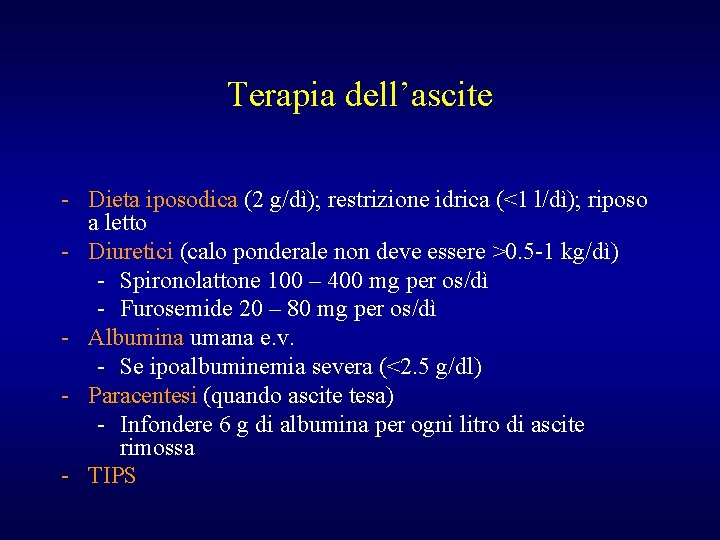 Terapia dell’ascite

- Dieta iposodica (2 g/dì); restrizione idrica (<1 l/dì); riposo a letto
- Diuretici (calo ponderale non deve essere >0.5-1 kg/dì)
  - Spironolattone 100 – 400 mg per os/dì
  - Furosemide 20 – 80 mg per os/dì
- Albumina umana e.v.
  - Se ipoalbuminemia severa (<2.5 g/dl)
- Paracentesi (quando ascite tesa)
  - Infondere 6 g di albumina per ogni litro di ascite rimossa
- TIPS